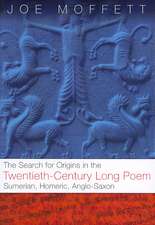 JOE MOFFETT

The Search for Origins in the
Twentieth-Century Long Poem
Sumerian, Homeric, Anglo-Saxon